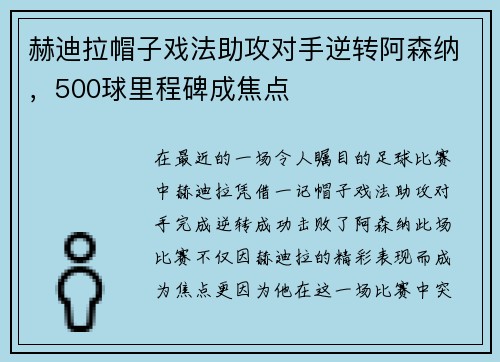 赫迪拉帽子戏法助攻对手逆转阿森纳，500球里程碑成焦点

在最近的一场令人瞩目的足球比赛中赫迪拉凭借一记帽子戏法助攻对手完成逆转成功击败了阿森纳此场比赛不仅因赫迪拉的精彩表现而成为焦点更因为他在这一场比赛中突